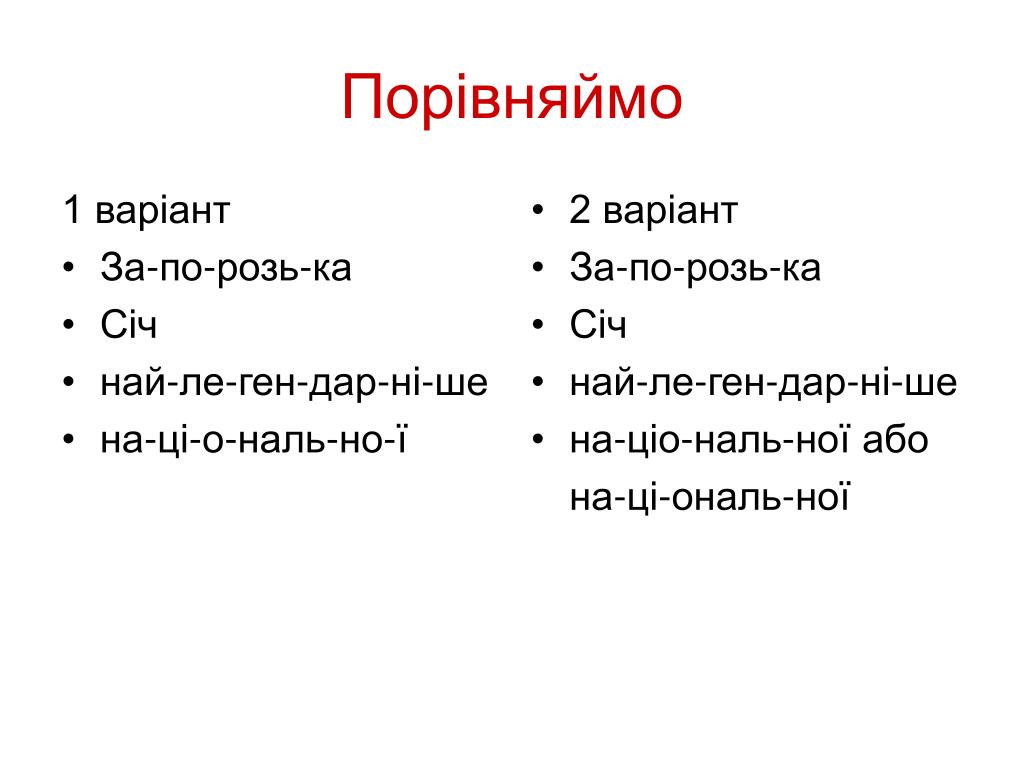 Порівняймо

1 варіант
• За-по-розь-ка
• Січ
• най-ле-ген-дар-ні-ше
• на-ці-о-наль-но-ї

• 2 варіант
• За-по-розь-ка
• Січ
• най-ле-ген-дар-ні-ше
• на-ціо-наль-ної або на-ці-ональ-ної